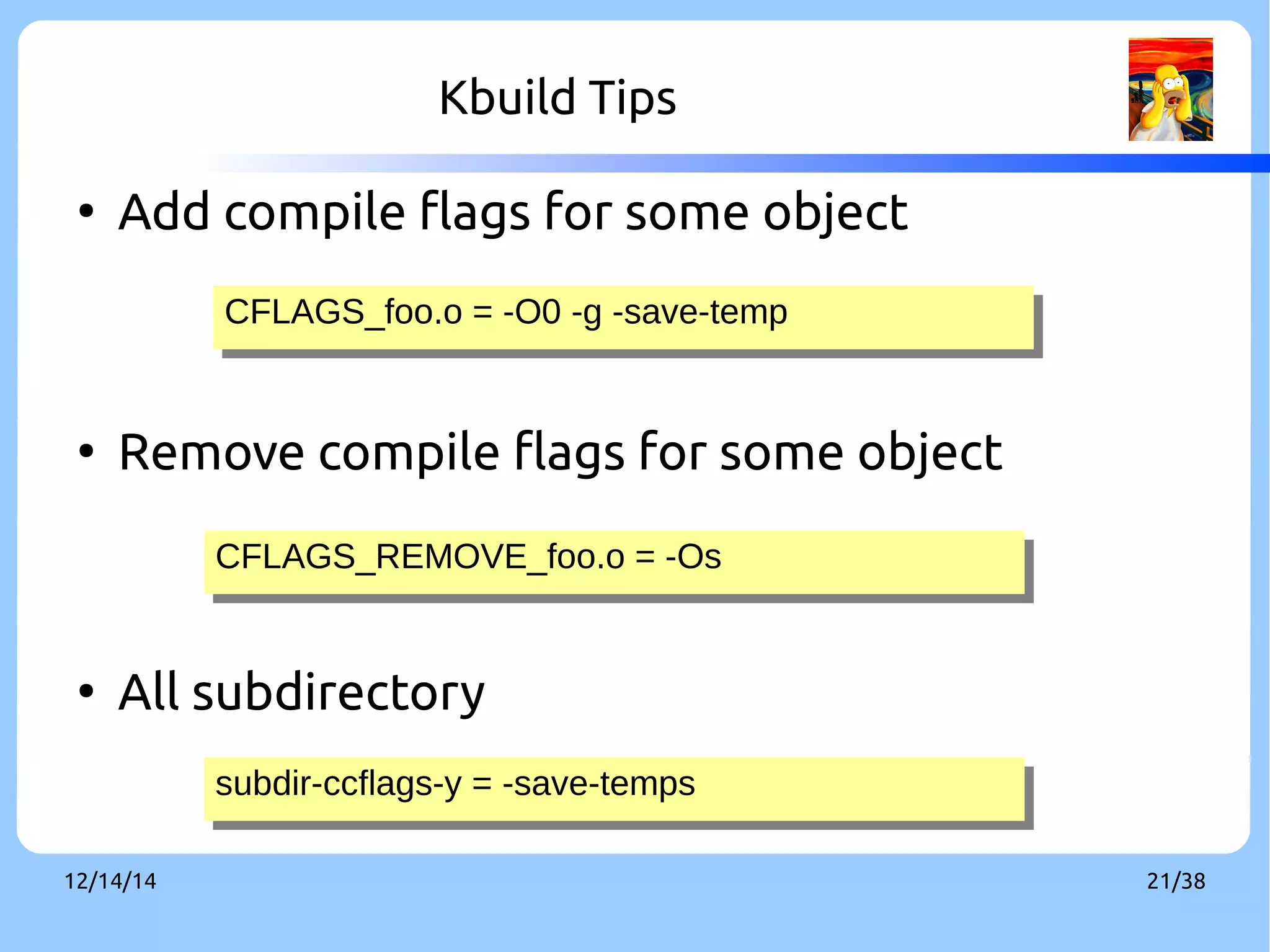 Kbuild Tips

• Add compile flags for some object

CFLAGS_foo.o = -O0 -g -save-temp

• Remove compile flags for some object

CFLAGS_REMOVE_foo.o = -Os

• All subdirectory

subdir-ccflags-y = -save-temps

12/14/14

21/38